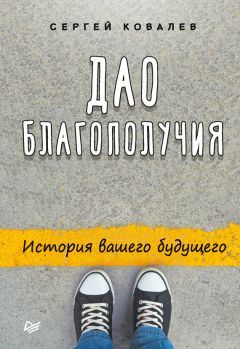 СЕРГЕЙ КОВАЛЕВ

ДАО БЛАГОПОЛУЧИЯ

История вашего будущего